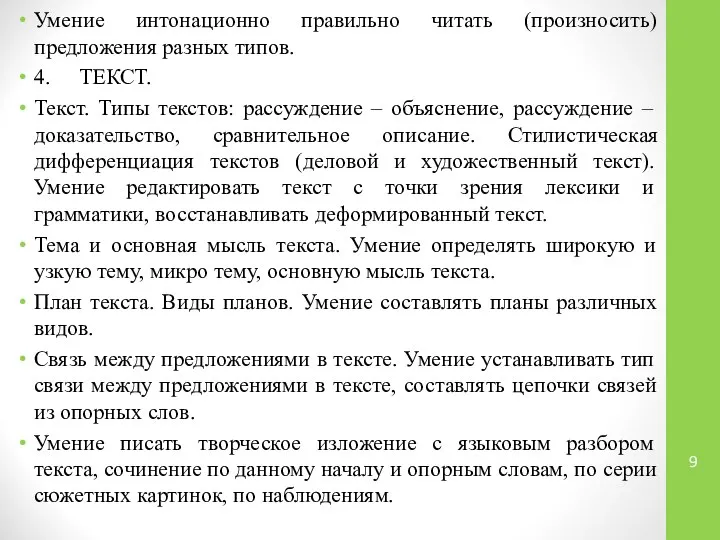 • Умение интонационно правильно читать (произносить) предложения разных типов.

• 4. ТЕКСТ.

• Текст. Типы текстов: рассуждение – объяснение, рассуждение – доказательство, сравнительное описание. Стилистическая дифференциация текстов (деловой и художественный текст). Умение редактировать текст с точки зрения лексики и грамматики, восстанавливать деформированный текст.

• Тема и основная мысль текста. Умение определять широкую и узкую тему, микро тему, основную мысль текста.

• План текста. Виды планов. Умение составлять планы различных видов.

• Связь между предложениями в тексте. Умение устанавливать тип связи между предложениями в тексте, составлять цепочки связей из опорных слов.

• Умение писать творческое изложение с языковым разбором текста, сочинение по данному началу и опорным словам, по серии сюжетных картинок, по наблюдениям.

9